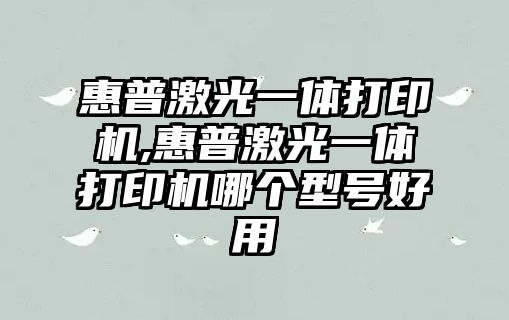 惠普激光一体打印机,惠普激光一体打印机哪个型号好用